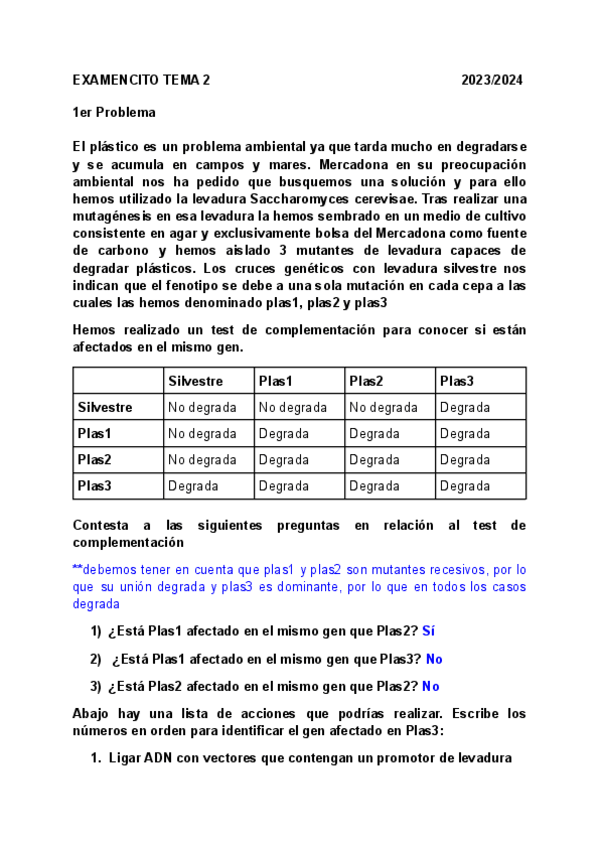 EXAMENCITO TEMA 2 2023/2024

1er Problema

El plástico es un problema ambiental ya que tarda mucho en degradarse y se acumula en campos y mares. Mercadona en su preocupación ambiental nos ha pedido que busquemos una solución y para ello hemos utilizado la levadura Saccharomyces cerevisae. Tras realizar una mutagénesis en esa levadura la hemos sembrado en un medio de cultivo consistente en agar y exclusivamente bolsa del Mercadona como fuente de carbono y hemos aislado 3 mutantes de levadura capaces de degradar plásticos. Los cruces genéticos con levadura silvestre nos indican que el fenotipo se debe a una sola mutación en cada cepa a las cuales las hemos denominado plas1, plas2 y plas3

Hemos realizado un test de complementación para conocer si están afectados en el mismo gen.

| | Silvestre | Plas1 | Plas2 | Plas3 |
|---|---|---|---|---|
| Silvestre | No degrada | No degrada | No degrada | Degrada |
| Plas1 | No degrada | Degrada | Degrada | Degrada |
| Plas2 | No degrada | Degrada | Degrada | Degrada |
| Plas3 | Degrada | Degrada | Degrada | Degrada |

Contesta a las siguientes preguntas en relación al test de complementación

**debemos tener en cuenta que plas1 y plas2 son mutantes recesivos, por lo que su unión degrada y plas3 es dominante, por lo que en todos los casos degrada

1) ¿Está Plas1 afectado en el mismo gen que Plas2? Sí

2) ¿Está Plas1 afectado en el mismo gen que Plas3? No

3) ¿Está Plas2 afectado en el mismo gen que Plas2? No

Abajo hay una lista de acciones que podrías realizar. Escribe los números en orden para identificar el gen afectado en Plas3:

1. Ligar ADN con vectores que contengan un promotor de levadura